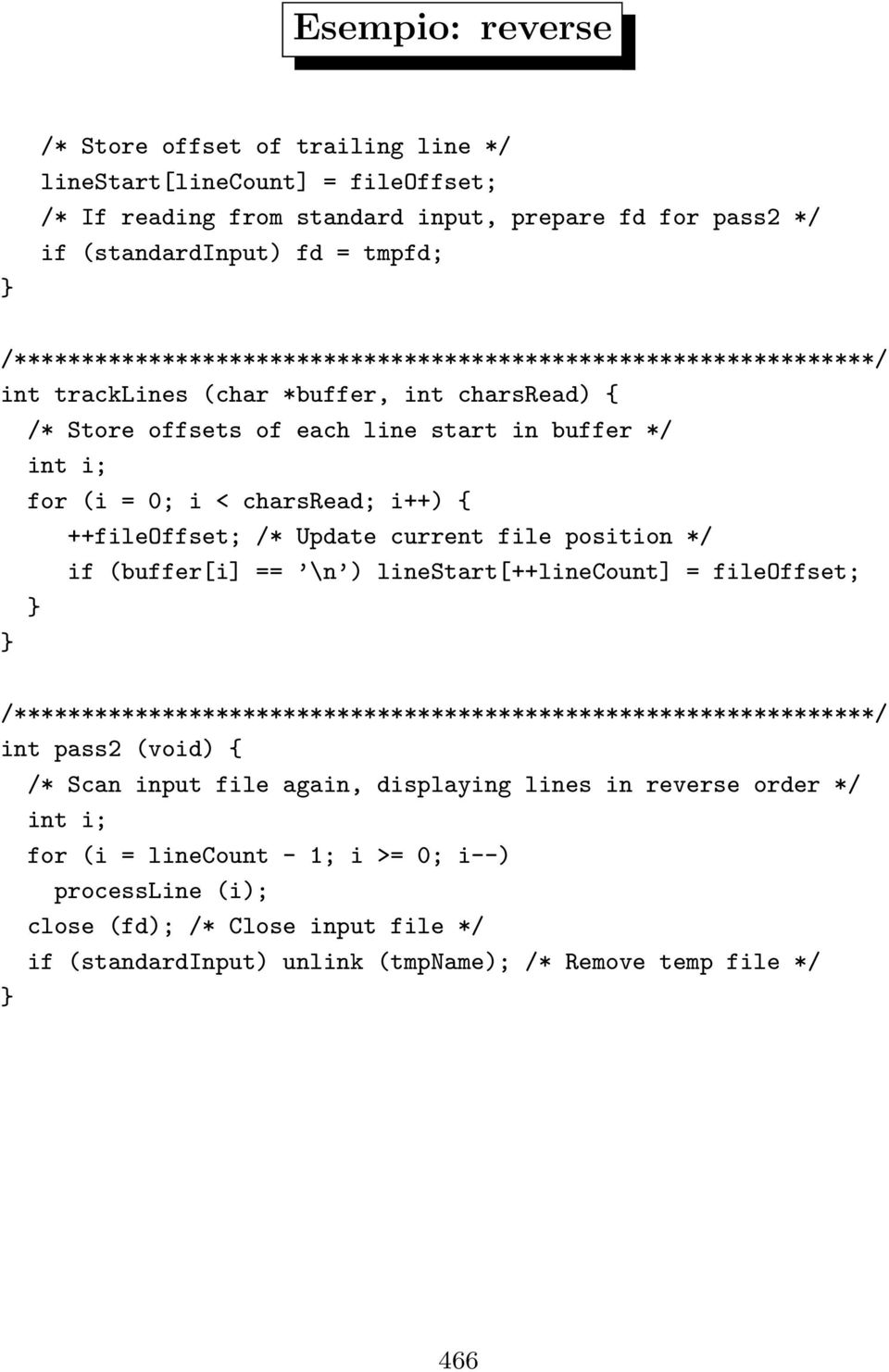 Esempio: reverse

/* Store offset of trailing line */
lineStart[lineCount] = fileOffset;
/* If reading from standard input, prepare fd for pass2 */
if (standardInput) fd = tmpfd;
}

/****************************************************************/
int trackLines (char *buffer, int charsRead) {
/* Store offsets of each line start in buffer */
int i;
for (i = 0; i < charsRead; i++) {
++fileOffset; /* Update current file position */
if (buffer[i] == '\n') lineStart[++lineCount] = fileOffset;
}
}

/****************************************************************/
int pass2 (void) {
/* Scan input file again, displaying lines in reverse order */
int i;
for (i = lineCount - 1; i >= 0; i--)
processLine (i);
close (fd); /* Close input file */
if (standardInput) unlink (tmpName); /* Remove temp file */
}

466